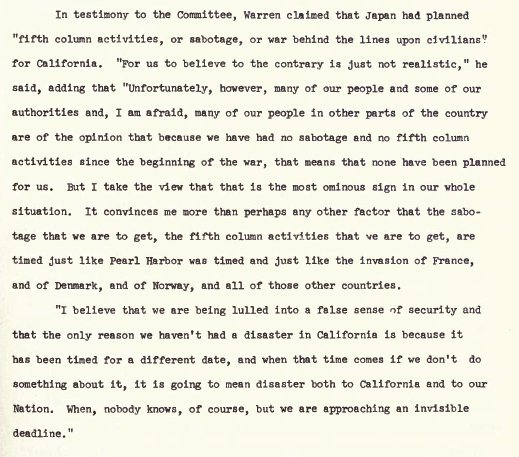 In testimony to the Committee, Warren claimed that Japan had planned "fifth column activities, or sabotage, or war behind the lines upon civilians" for California. "For us to believe to the contrary is just not realistic," he said, adding that "Unfortunately, however, many of our people and some of our authorities and, I am afraid, many of our people in other parts of the country are of the opinion that because we have had no sabotage and no fifth column activities since the beginning of the war, that means that none have been planned for us. But I take the view that that is the most ominous sign in our whole situation. It convinces me more than perhaps any other factor that the sabotage that we are to get, the fifth column activities that we are to get, are timed just like Pearl Harbor was timed and just like the invasion of France, and of Denmark, and of Norway, and all of those other countries.

"I believe that we are being lulled into a false sense of security and that the only reason we haven't had a disaster in California is because it has been timed for a different date, and when that time comes if we don't do something about it, it is going to mean disaster both to California and to our Nation. When, nobody knows, of course, but we are approaching an invisible deadline."